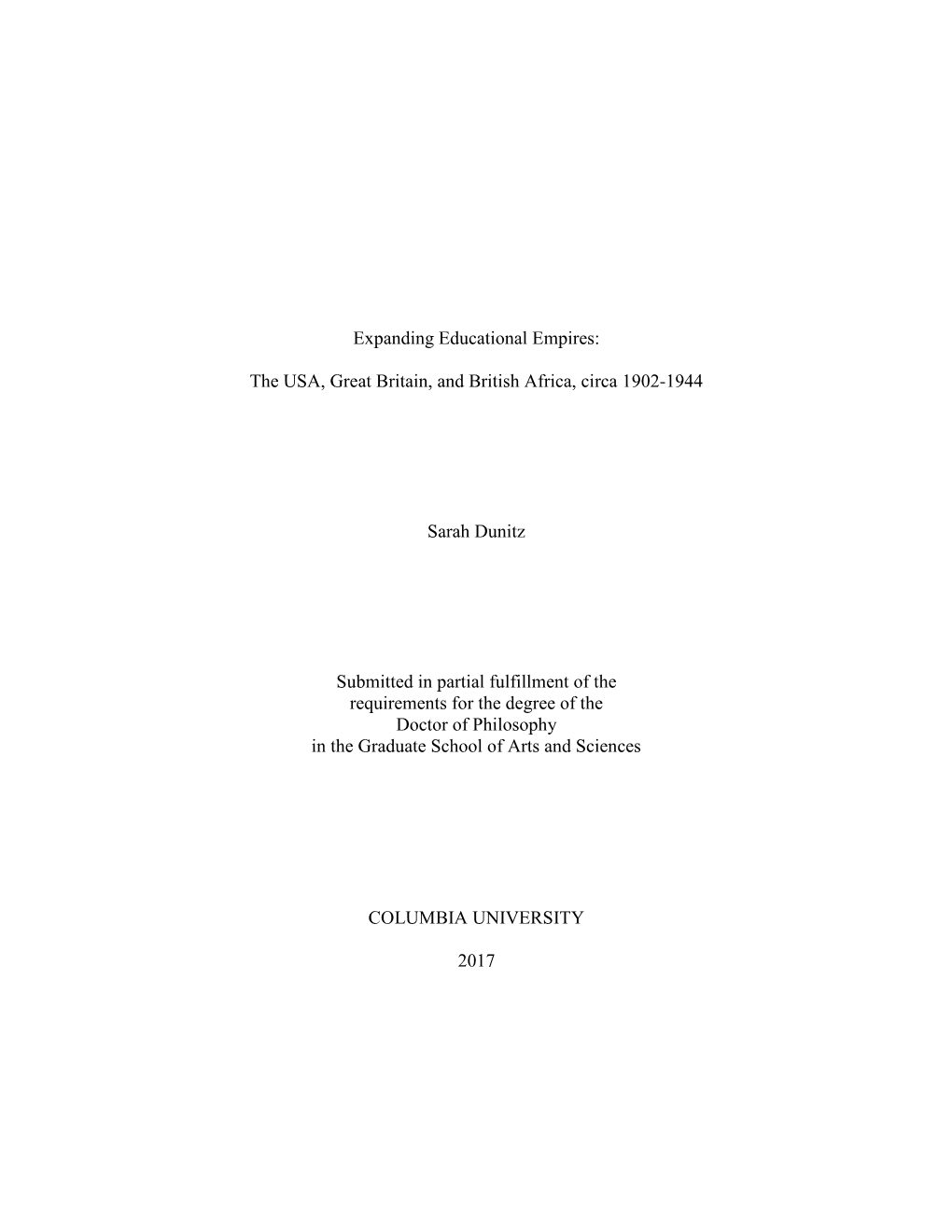 Expanding Educational Empires:

The USA, Great Britain, and British Africa, circa 1902-1944

Sarah Dunitz

Submitted in partial fulfillment of the requirements for the degree of the Doctor of Philosophy in the Graduate School of Arts and Sciences

COLUMBIA UNIVERSITY

2017